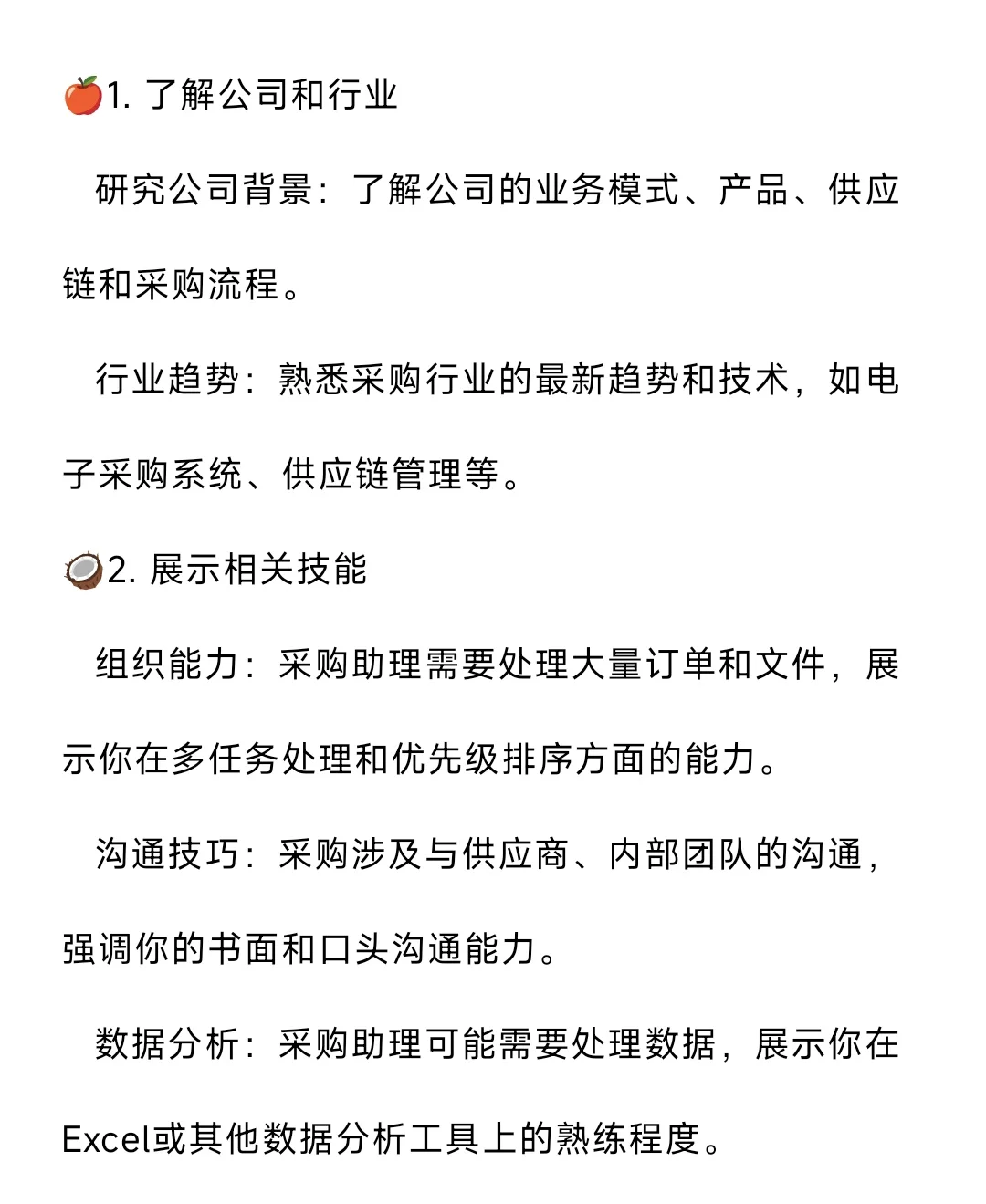 🍎1. 了解公司和行业

研究公司背景：了解公司的业务模式、产品、供应链和采购流程。

行业趋势：熟悉采购行业的最新趋势和技术，如电子采购系统、供应链管理等。

🥥2. 展示相关技能

组织能力：采购助理需要处理大量订单和文件，展示你在多任务处理和优先级排序方面的能力。

沟通技巧：采购涉及与供应商、内部团队的沟通，强调你的书面和口头沟通能力。

数据分析：采购助理可能需要处理数据，展示你在Excel或其他数据分析工具上的熟练程度。